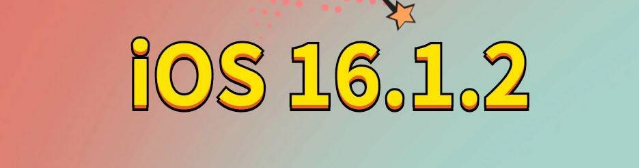 iOS 16.1.2